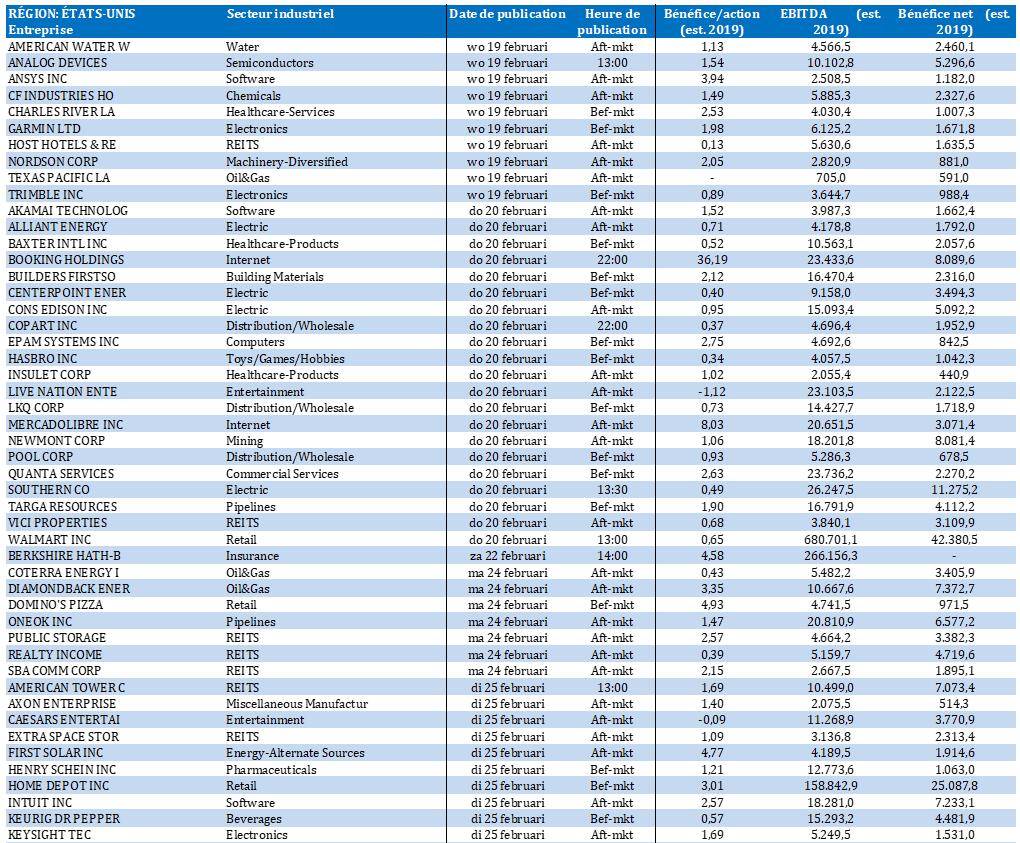 | RÉGION: ÉTATS-UNIS Entreprise | Secteur industriel | Date de publication | Heure de publication | Bénéfice/action (est. 2019) | EBITDA (est. 2019) | Bénéfice net (est. 2019) |
|---|---|---|---|---|---|---|
| AMERICAN WATER W | Water | wo 19 februari | Aft-mkt | 1,13 | 4.566,5 | 2.460,1 |
| ANALOG DEVICES | Semiconductors | wo 19 februari | 13:00 | 1,54 | 10.102,8 | 5.296,6 |
| ANSYS INC | Software | wo 19 februari | Aft-mkt | 3,94 | 2.508,5 | 1.182,0 |
| CF INDUSTRIES HO | Chemicals | wo 19 februari | Aft-mkt | 1,49 | 5.885,3 | 2.327,6 |
| CHARLES RIVER LA | Healthcare-Services | wo 19 februari | Bef-mkt | 2,53 | 4.030,4 | 1.007,3 |
| GARMIN LTD | Electronics | wo 19 februari | Bef-mkt | 1,98 | 6.125,2 | 1.671,8 |
| HOST HOTELS & RE | REITS | wo 19 februari | Aft-mkt | 0,13 | 5.630,6 | 1.635,5 |
| NORDSON CORP | Machinery-Diversified | wo 19 februari | Aft-mkt | 2,05 | 2.820,9 | 881,0 |
| TEXAS PACIFIC LA | Oil&Gas | wo 19 februari | Aft-mkt | - | 705,0 | 591,0 |
| TRIMBLE INC | Electronics | wo 19 februari | Bef-mkt | 0,89 | 3.644,7 | 988,4 |
| AKAMAI TECHNOLOG | Software | do 20 februari | Aft-mkt | 1,52 | 3.987,3 | 1.662,4 |
| ALLIANT ENERGY | Electric | do 20 februari | Aft-mkt | 0,71 | 4.178,8 | 1.792,0 |
| BAXTER INTL INC | Healthcare-Products | do 20 februari | Bef-mkt | 0,52 | 10.563,1 | 2.057,6 |
| BOOKING HOLDINGS | Internet | do 20 februari | 22:00 | 36,19 | 23.433,6 | 8.089,6 |
| BUILDERS FIRSTSO | Building Materials | do 20 februari | Bef-mkt | 2,12 | 16.470,4 | 2.316,0 |
| CENTERPOINT ENER | Electric | do 20 februari | Bef-mkt | 0,40 | 9.158,0 | 3.494,3 |
| CONS EDISON INC | Electric | do 20 februari | Aft-mkt | 0,95 | 15.093,4 | 5.092,2 |
| COPART INC | Distribution/Wholesale | do 20 februari | 22:00 | 0,37 | 4.696,4 | 1.952,9 |
| EPAM SYSTEMS INC | Computers | do 20 februari | Bef-mkt | 2,75 | 4.692,6 | 842,5 |
| HASBRO INC | Toys/Games/Hobbies | do 20 februari | Bef-mkt | 0,34 | 4.057,5 | 1.042,3 |
| INSULET CORP | Healthcare-Products | do 20 februari | Aft-mkt | 1,02 | 2.055,4 | 440,9 |
| LIVE NATION ENTE | Entertainment | do 20 februari | Aft-mkt | -1,12 | 23.103,5 | 2.122,5 |
| LKQ CORP | Distribution/Wholesale | do 20 februari | Bef-mkt | 0,73 | 14.427,7 | 1.718,9 |
| MERCADOLIBRE INC | Internet | do 20 februari | Aft-mkt | 8,03 | 20.651,5 | 3.071,4 |
| NEWMONT CORP | Mining | do 20 februari | Aft-mkt | 1,06 | 18.201,8 | 8.081,4 |
| POOL CORP | Distribution/Wholesale | do 20 februari | Bef-mkt | 0,93 | 5.286,3 | 678,5 |
| QUANTA SERVICES | Commercial Services | do 20 februari | Bef-mkt | 2,63 | 23.736,2 | 2.270,2 |
| SOUTHERN CO | Electric | do 20 februari | 13:30 | 0,49 | 26.247,5 | 11.275,2 |
| TARGA RESOURCES | Pipelines | do 20 februari | Bef-mkt | 1,90 | 16.791,9 | 4.112,2 |
| VICI PROPERTIES | REITS | do 20 februari | Aft-mkt | 0,68 | 3.840,1 | 3.109,9 |
| WALMART INC | Retail | do 20 februari | 13:00 | 0,65 | 680.701,1 | 42.380,5 |
| BERKSHIRE HATH-B | Insurance | za 22 februari | 14:00 | 4,58 | 266.156,3 | - |
| COTERRA ENERGY I | Oil&Gas | ma 24 februari | Aft-mkt | 0,43 | 5.482,2 | 3.405,9 |
| DIAMONDBACK ENER | Oil&Gas | ma 24 februari | Aft-mkt | 3,35 | 10.667,6 | 7.372,7 |
| DOMINO'S PIZZA | Retail | ma 24 februari | Bef-mkt | 4,93 | 4.741,5 | 971,5 |
| ONEOK INC | Pipelines | ma 24 februari | Aft-mkt | 1,47 | 20.810,9 | 6.577,2 |
| PUBLIC STORAGE | REITS | ma 24 februari | Aft-mkt | 2,57 | 4.664,2 | 3.382,3 |
| REALTY INCOME | REITS | ma 24 februari | Aft-mkt | 0,39 | 5.159,7 | 4.719,6 |
| SBA COMM CORP | REITS | ma 24 februari | Aft-mkt | 2,15 | 2.667,5 | 1.895,1 |
| AMERICAN TOWER C | REITS | di 25 februari | 13:00 | 1,69 | 10.499,0 | 7.073,4 |
| AXON ENTERPRISE | Miscellaneous Manufactur | di 25 februari | Aft-mkt | 1,40 | 2.075,5 | 514,3 |
| CAESARS ENTERTAI | Entertainment | di 25 februari | Aft-mkt | -0,09 | 11.268,9 | 3.770,9 |
| EXTRA SPACE STOR | REITS | di 25 februari | Aft-mkt | 1,09 | 3.136,8 | 2.313,4 |
| FIRST SOLAR INC | Energy-Alternate Sources | di 25 februari | Aft-mkt | 4,77 | 4.189,5 | 1.914,6 |
| HENRY SCHEIN INC | Pharmaceuticals | di 25 februari | Bef-mkt | 1,21 | 12.773,6 | 1.063,0 |
| HOME DEPOT INC | Retail | di 25 februari | Bef-mkt | 3,01 | 158.842,9 | 25.087,8 |
| INTUIT INC | Software | di 25 februari | Aft-mkt | 2,57 | 18.281,0 | 7.233,1 |
| KEURIG DR PEPPER | Beverages | di 25 februari | Bef-mkt | 0,57 | 15.293,2 | 4.481,9 |
| KEYSIGHT TEC | Electronics | di 25 februari | Aft-mkt | 1,69 | 5.249,5 | 1.531,0 |